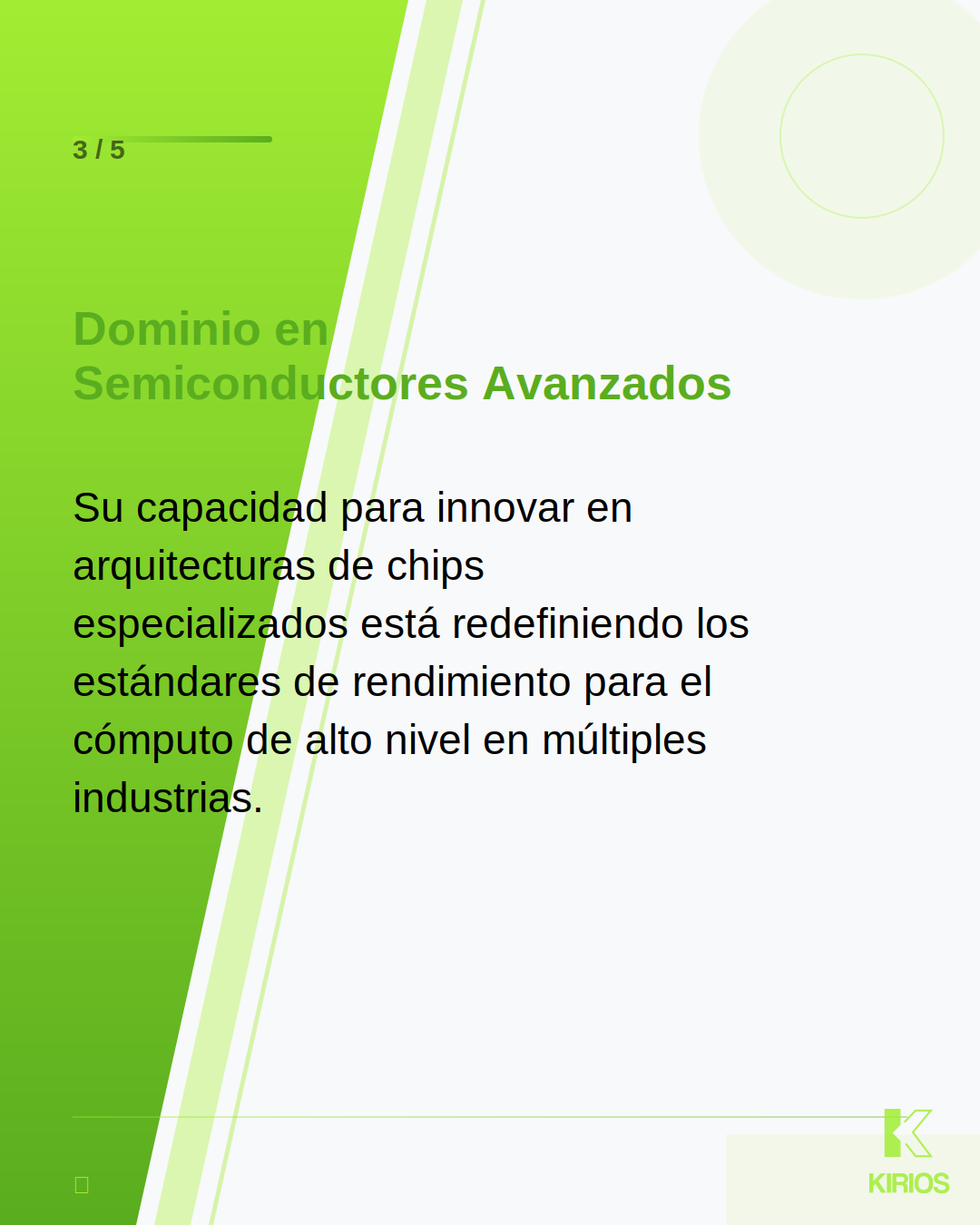 3 / 5

Dominio en Semiconductores Avanzados

Su capacidad para innovar en arquitecturas de chips especializados está redefiniendo los estándares de rendimiento para el cómputo de alto nivel en múltiples industrias.

KIRIOS